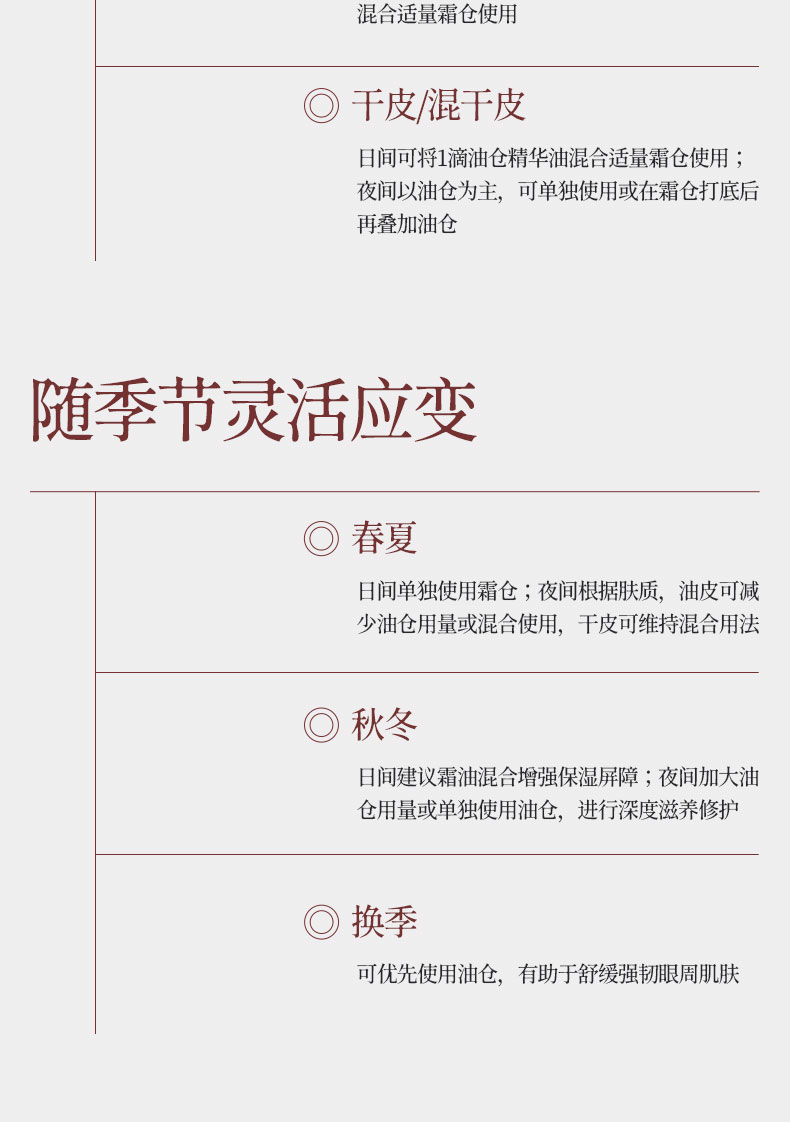 混合适量霜仓使用

◎ 干皮/混干皮

日间可将1滴油仓精华油混合适量霜仓使用；夜间以油仓为主，可单独使用或在霜仓打底后再叠加油仓

随季节灵活应变

◎ 春夏

日间单独使用霜仓；夜间根据肤质，油皮可减少油仓用量或混合使用，干皮可维持混合用法

◎ 秋冬

日间建议霜油混合增强保湿屏障；夜间加大油仓用量或单独使用油仓，进行深度滋养修护

◎ 换季

可优先使用油仓，有助于舒缓强韧眼周肌肤